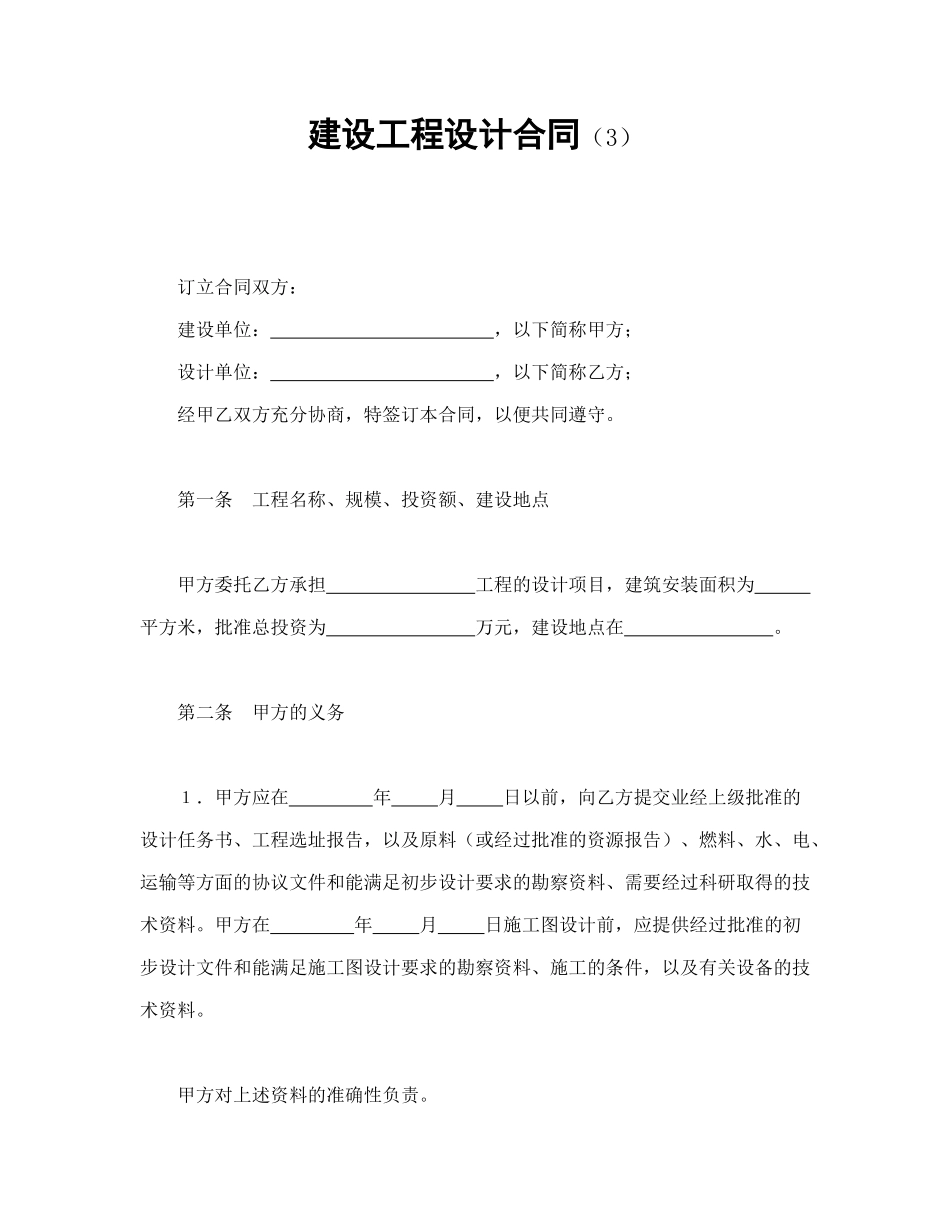 建设工程设计合同（3）

订立合同双方：

建设单位：________________________，以下简称甲方；

设计单位：________________________，以下简称乙方；

经甲乙双方充分协商，特签订本合同，以便共同遵守。

第一条　工程名称、规模、投资额、建设地点

甲方委托乙方承担________________工程的设计项目，建筑安装面积为______平方米，批准总投资为________________万元，建设地点在________________。

第二条　甲方的义务

1．甲方应在_________年_____月_____日以前，向乙方提交业经上级批准的设计任务书、工程选址报告，以及原料（或经过批准的资源报告）、燃料、水、电、运输等方面的协议文件和能满足初步设计要求的勘察资料、需要经过科研取得的技术资料。甲方在_________年_____月_____日施工图设计前，应提供经过批准的初步设计文件和能满足施工图设计要求的勘察资料、施工的条件，以及有关设备的技术资料。

甲方对上述资料的准确性负责。